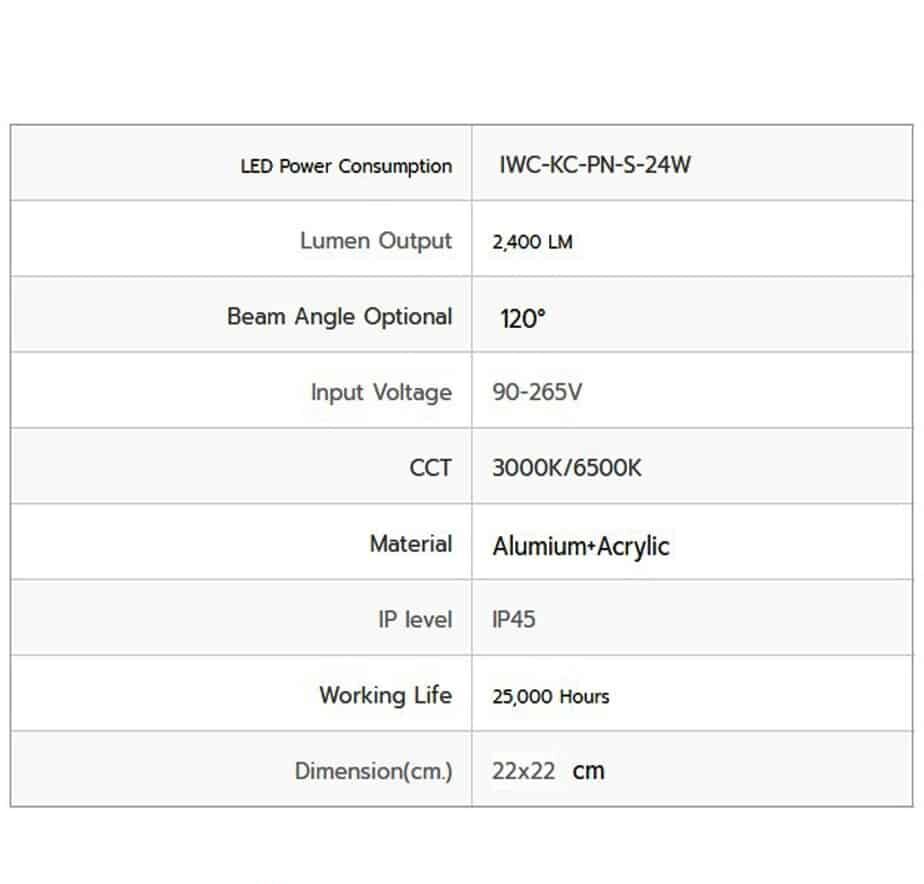 | LED Power Consumption | IWC-KC-PN-S-24W |
|---|---|
| Lumen Output | 2,400 LM |
| Beam Angle Optional | 120° |
| Input Voltage | 90-265V |
| CCT | 3000K/6500K |
| Material | Alumium+Acrylic |
| IP level | IP45 |
| Working Life | 25,000 Hours |
| Dimension(cm.) | 22x22 cm |